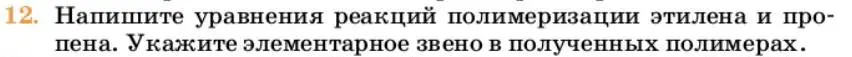 12. Напишите уравнения реакций полимеризации этилена и пропена. Укажите элементарное звено в полученных полимерах.